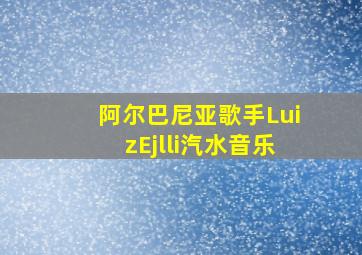 阿尔巴尼亚歌手LuizEjlli汽水音乐